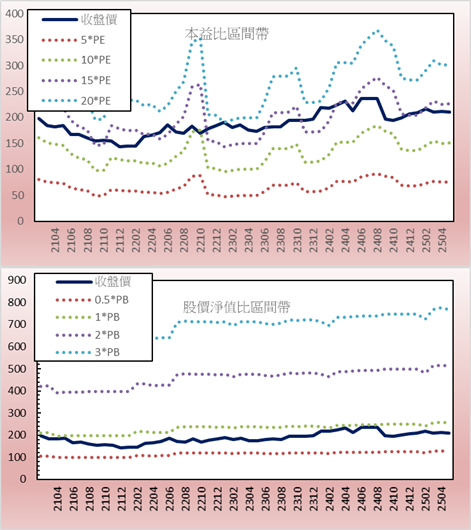 400
350
300
250
200
150
100
50
0

收盤價
5*PE
10*PE
15*PE
20*PE

本益比區間帶

2104
2106
2108
2110
2112
2202
2204
2206
2208
2210
2212
2302
2304
2306
2308
2310
2312
2402
2404
2406
2408
2410
2412
2502
2504

900
800
700
600
500
400
300
200
100
0

收盤價
0.5*PB
1*PB
2*PB
3*PB

股價淨值比區間帶

2104
2106
2108
2110
2112
2202
2204
2206
2208
2210
2212
2302
2304
2306
2308
2310
2312
2402
2404
2406
2408
2410
2412
2502
2504